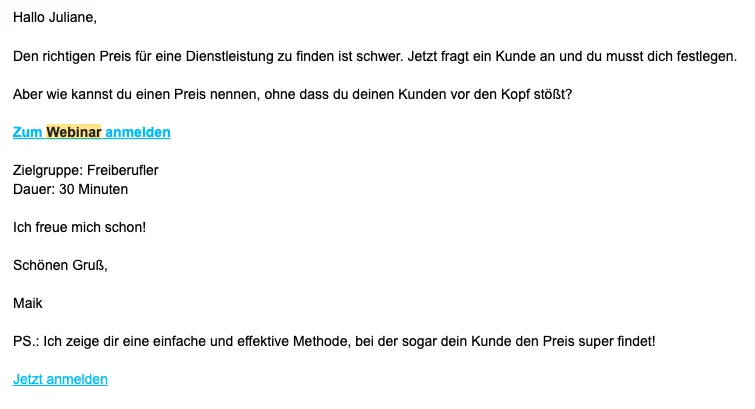 Hallo Juliane,

Den richtigen Preis für eine Dienstleistung zu finden ist schwer. Jetzt fragt ein Kunde an und du musst dich festlegen.

Aber wie kannst du einen Preis nennen, ohne dass du deinen Kunden vor den Kopf stößt?

Zum Webinar anmelden

Zielgruppe: Freiberufler
Dauer: 30 Minuten

Ich freue mich schon!

Schönen Gruß,

Maik

PS.: Ich zeige dir eine einfache und effektive Methode, bei der sogar dein Kunde den Preis super findet!

Jetzt anmelden